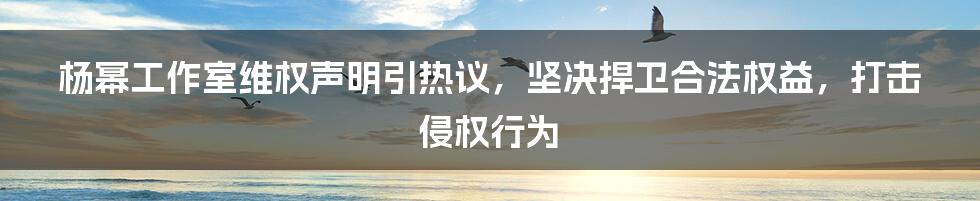 杨幂工作室维权声明引热议，坚决捍卫合法权益，打击侵权行为